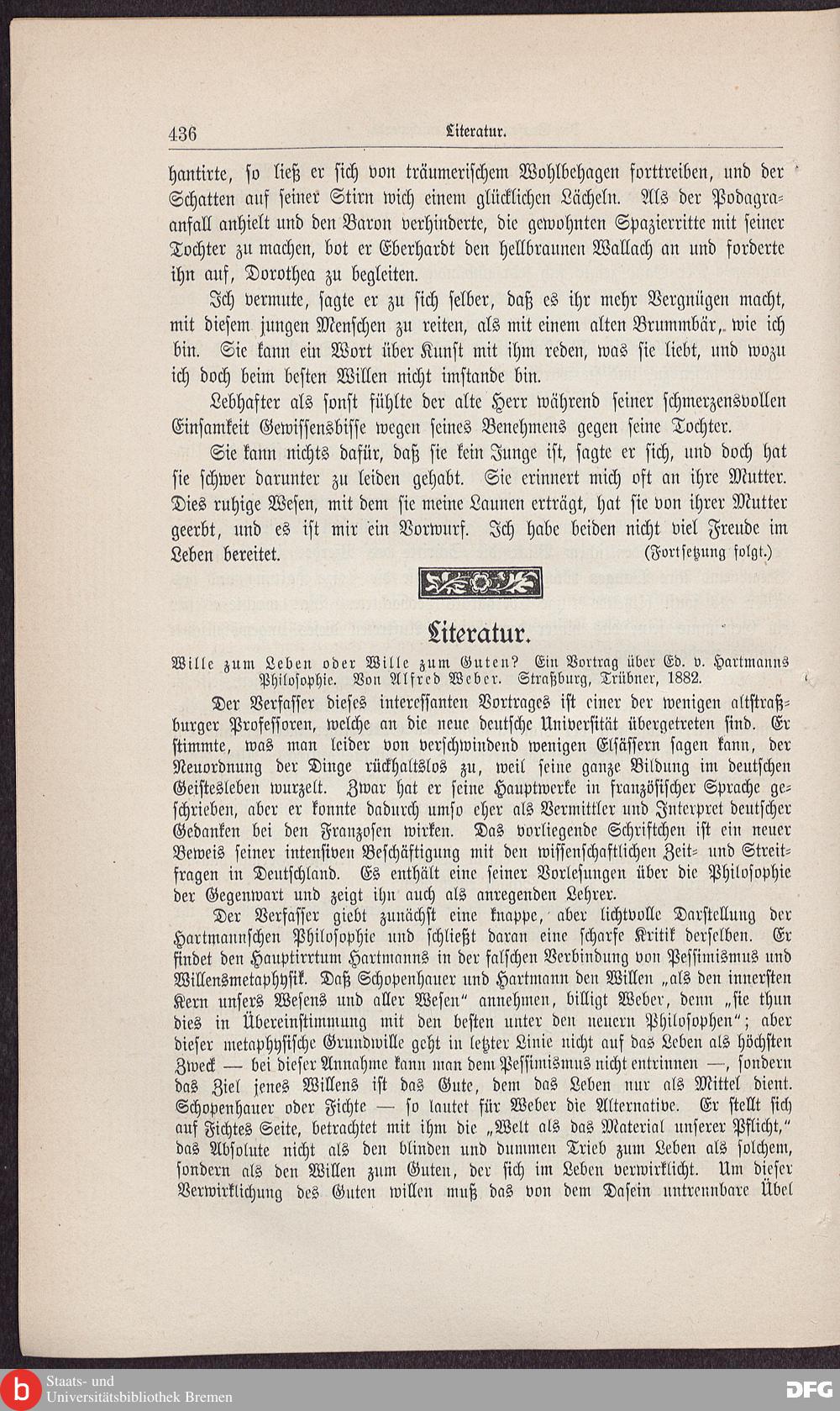 436 Literatur.

hantirte, so ließ er sich von träumerischem Wohlbehagen forttreiben, und der Schatten auf seiner Stirn wich einem glücklichen Lächeln. Als der Podagraanfall anhielt und den Baron verhinderte, die gewohnten Spazierritte mit seiner Tochter zu machen, bot er Eberhardt den hellbraunen Wallach an und forderte ihn auf, Dorothea zu begleiten.

Ich vermute, sagte er zu sich selber, daß es ihr mehr Vergnügen macht, mit diesem jungen Menschen zu reiten, als mit einem alten Brummbär, wie ich bin. Sie kann ein Wort über Kunst mit ihm reden, was sie liebt, und wozu ich doch beim besten Willen nicht imstande bin.

Lebhafter als sonst fühlte der alte Herr während seiner schmerzensvollen Einsamkeit Gewissensbisse wegen seines Benehmens gegen seine Tochter.

Sie kann nichts dafür, daß sie kein Junge ist, sagte er sich, und doch hat sie schwer darunter zu leiden gehabt. Sie erinnert mich oft an ihre Mutter. Dies ruhige Wesen, mit dem sie meine Launen erträgt, hat sie von ihrer Mutter geerbt, und es ist mir ein Vorwurf. Ich habe beiden nicht viel Freude im Leben bereitet. (Fortsetzung folgt.)

Literatur.

Wille zum Leben oder Wille zum Guten? Ein Vortrag über Ed. v. Hartmanns Philosophie. Von Alfred Weber. Straßburg, Trübner, 1882.

Der Verfasser dieses interessanten Vortrages ist einer der wenigen altstraßburger Professoren, welche an die neue deutsche Universität übergetreten sind. Er stimmte, was man leider von verschwindend wenigen Elsässern sagen kann, der Neuordnung der Dinge rückhaltslos zu, weil seine ganze Bildung im deutschen Geistesleben wurzelt. Zwar hat er seine Hauptwerke in französischer Sprache geschrieben, aber er konnte dadurch umso eher als Vermittler und Interpret deutscher Gedanken bei den Franzosen wirken. Das vorliegende Schriftchen ist ein neuer Beweis seiner intensiven Beschäftigung mit den wissenschaftlichen Zeit- und Streitfragen in Deutschland. Es enthält eine seiner Vorlesungen über die Philosophie der Gegenwart und zeigt ihn auch als anregenden Lehrer.

Der Verfasser giebt zunächst eine knappe, aber lichtvolle Darstellung der Hartmannschen Philosophie und schließt daran eine scharfe Kritik derselben. Er findet den Hauptirrtum Hartmanns in der falschen Verbindung von Pessimismus und Willensmetaphysik. Daß Schopenhauer und Hartmann den Willen „als den innersten Kern unsers Wesens und aller Wesen" annehmen, billigt Weber, denn „sie thun dies in Übereinstimmung mit den besten unter den neuern Philosophen"; aber dieser metaphysische Grundwille geht in letzter Linie nicht auf das Leben als höchsten Zweck — bei dieser Annahme kann man dem Pessimismus nicht entrinnen —, sondern das Ziel jenes Willens ist das Gute, dem das Leben nur als Mittel dient. Schopenhauer oder Fichte — so lautet für Weber die Alternative. Er stellt sich auf Fichtes Seite, betrachtet mit ihm die „Welt als das Material unserer Pflicht," das Absolute nicht als den blinden und dummen Trieb zum Leben als solchem, sondern als den Willen zum Guten, der sich im Leben verwirklicht. Um dieser Verwirklichung des Guten willen muß das von dem Dasein untrennbare Übel

Staats- und
Universitätsbibliothek Bremen
DFG